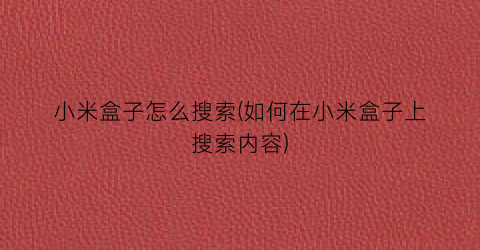 小米盒子怎么搜索(如何在小米盒子上搜索内容)